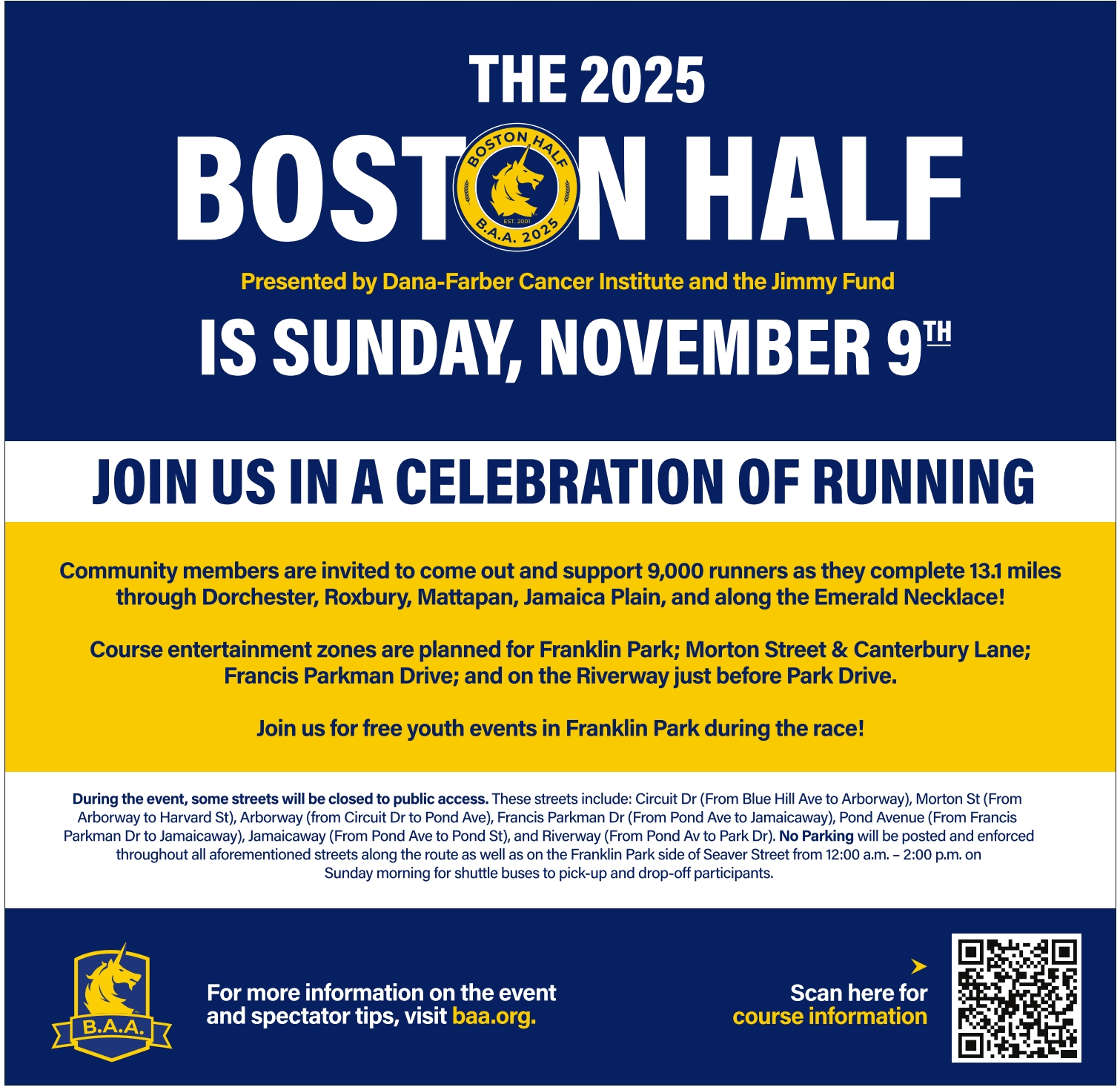 THE 2025

BOSTON HALF

BOSTON HALF
EST. 2001
B.A.A. 2025

Presented by Dana-Farber Cancer Institute and the Jimmy Fund

IS SUNDAY, NOVEMBER 9TH

JOIN US IN A CELEBRATION OF RUNNING

Community members are invited to come out and support 9,000 runners as they complete 13.1 miles through Dorchester, Roxbury, Mattapan, Jamaica Plain, and along the Emerald Necklace!

Course entertainment zones are planned for Franklin Park; Morton Street & Canterbury Lane; Francis Parkman Drive; and on the Riverway just before Park Drive.

Join us for free youth events in Franklin Park during the race!

During the event, some streets will be closed to public access. These streets include: Circuit Dr (From Blue Hill Ave to Arborway), Morton St (From Arborway to Harvard St), Arborway (from Circuit Dr to Pond Ave), Francis Parkman Dr (From Pond Ave to Jamaicaway), Pond Avenue (From Francis Parkman Dr to Jamaicaway), Jamaicaway (From Pond Ave to Pond St), and Riverway (From Pond Av to Park Dr). No Parking will be posted and enforced throughout all aforementioned streets along the route as well as on the Franklin Park side of Seaver Street from 12:00 a.m. – 2:00 p.m. on Sunday morning for shuttle buses to pick-up and drop-off participants.

B.A.A.

For more information on the event and spectator tips, visit baa.org.

Scan here for
course information